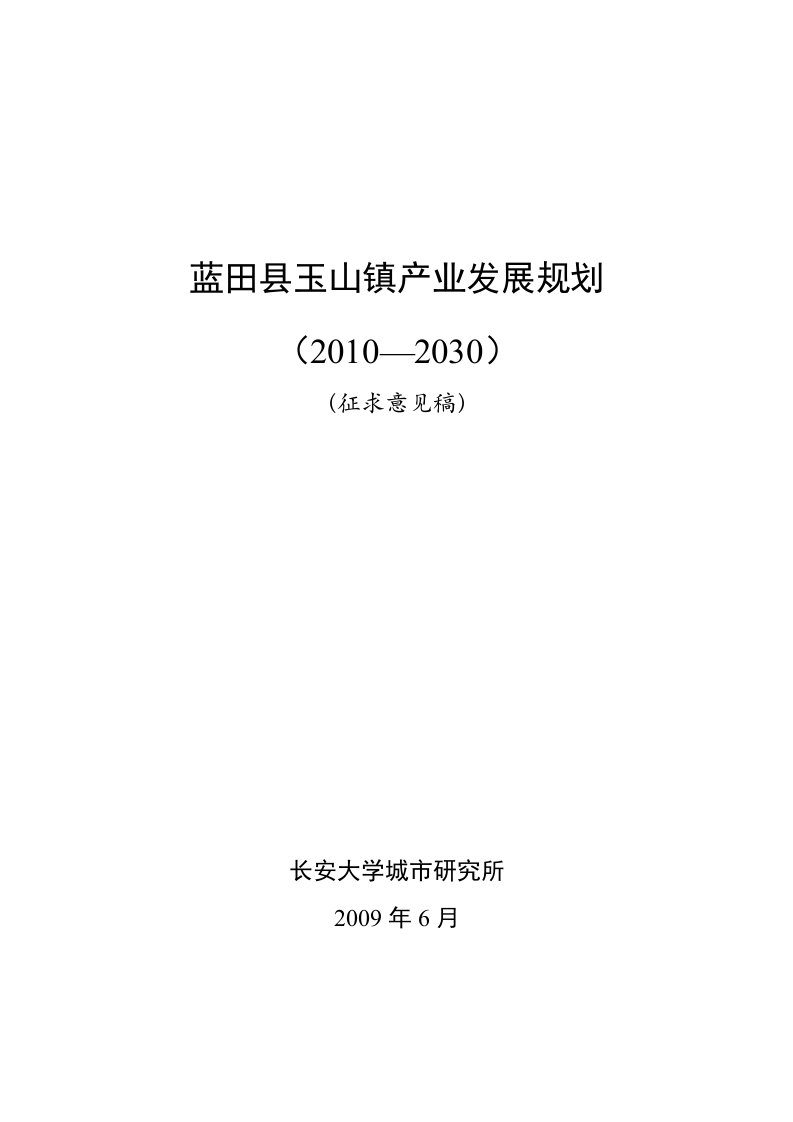 蓝田县玉山镇产业发展规划

（2010—2030）

(征求意见稿)

长安大学城市研究所

2009 年 6 月